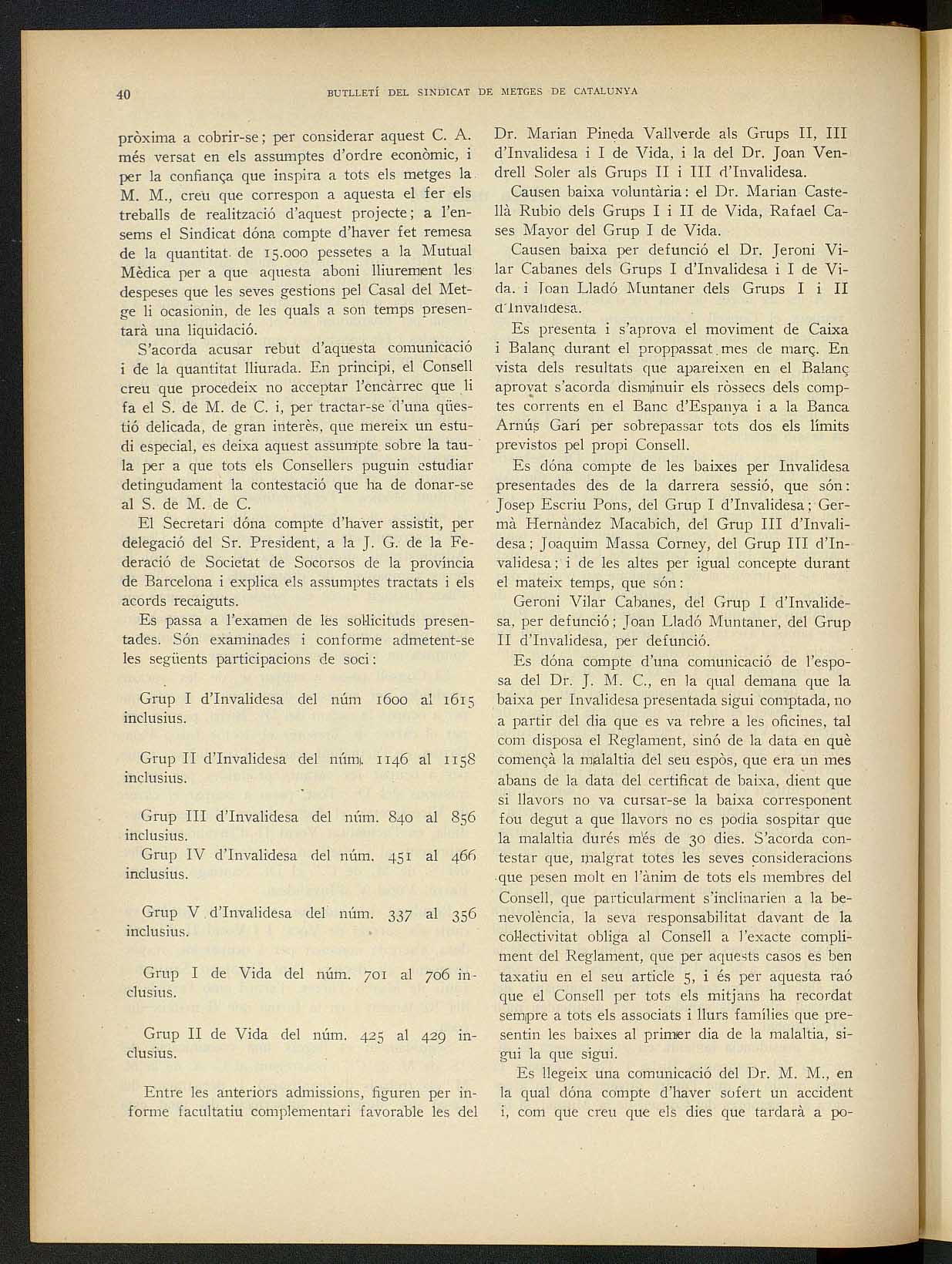 40 BUTLLETÍ DEL SINDICAT DE METGES DE CATALUNYA

pròxima a cobrir-se; per considerar aquest C. A. més versat en els assumptes d'ordre econòmic, i per la confiança que inspira a tots els metges la M. M., creu que correspon a aquesta el fer els treballs de realització d'aquest projecte; a l'ensems el Sindicat dóna compte d'haver fet remesa de la quantitat de 15.000 pessetes a la Mutual Mèdica per a que aquesta aboni lliurement les despeses que les seves gestions pel Casal del Metge li ocasionin, de les quals a son temps presentarà una liquidació.

S'acorda acusar rebut d'aquesta comunicació i de la quantitat lliurada. En principi, el Consell creu que procedeix no acceptar l'encàrrec que li fa el S. de M. de C. i, per tractar-se d'una qüestió delicada, de gran interès, que mereix un estudi especial, es deixa aquest assumpte sobre la taula per a que tots els Consellers puguin estudiar detingudament la contestació que ha de donar-se al S. de M. de C.

El Secretari dóna compte d'haver assistit, per delegació del Sr. President, a la J. G. de la Federació de Societat de Socorsos de la província de Barcelona i explica els assumptes tractats i els acords recaiguts.

Es passa a l'examen de les sol·licituds presentades. Són examinades i conforme admetent-se les següents participacions de soci:

Grup I d'Invalidesa del núm 1600 al 1615 inclusius.

Grup II d'Invalidesa del núm. 1146 al 1158 inclusius.

Grup III d'Invalidesa del núm. 840 al 856 inclusius.

Grup IV d'Invalidesa del núm. 451 al 466 inclusius.

Grup V d'Invalidesa del núm. 337 al 356 inclusius.

Grup I de Vida del núm. 701 al 706 inclusius.

Grup II de Vida del núm. 425 al 429 inclusius.

Entre les anteriors admissions, figuren per informe facultatiu complementari favorable les del Dr. Marian Pineda Vallverde als Grups II, III d'Invalidesa i I de Vida, i la del Dr. Joan Vendrell Soler als Grups II i III d'Invalidesa.

Causen baixa voluntària: el Dr. Marian Castellà Rubio dels Grups I i II de Vida, Rafael Cases Mayor del Grup I de Vida.

Causen baixa per defunció el Dr. Jeroni Vilar Cabanes dels Grups I d'Invalidesa i I de Vida. i Joan Lladó Muntaner dels Grups I i II d'Invalidesa.

Es presenta i s'aprova el moviment de Caixa i Balanç durant el proppassat mes de març. En vista dels resultats que apareixen en el Balanç aprovat s'acorda disminuir els ròssecs dels comptes corrents en el Banc d'Espanya i a la Banca Arnús Garí per sobrepassar tots dos els límits previstos pel propi Consell.

Es dóna compte de les baixes per Invalidesa presentades des de la darrera sessió, que són: Josep Escriu Pons, del Grup I d'Invalidesa; Germà Hernàndez Macabich, del Grup III d'Invalidesa; Joaquim Massa Corney, del Grup III d'Invalidesa; i de les altes per igual concepte durant el mateix temps, que són:

Geroni Vilar Cabanes, del Grup I d'Invalidesa, per defunció; Joan Lladó Muntaner, del Grup II d'Invalidesa, per defunció.

Es dóna compte d'una comunicació de l'esposa del Dr. J. M. C., en la qual demana que la baixa per Invalidesa presentada sigui comptada, no a partir del dia que es va rebre a les oficines, tal com disposa el Reglament, sinó de la data en què començà la malaltia del seu espòs, que era un mes abans de la data del certificat de baixa, dient que si llavors no va cursar-se la baixa corresponent fou degut a que llavors no es podia sospitar que la malaltia durés més de 30 dies. S'acorda contestar que, malgrat totes les seves consideracions que pesen molt en l'ànim de tots els membres del Consell, que particularment s'inclinarien a la benevolència, la seva responsabilitat davant de la col·lectivitat obliga al Consell a l'exacte compliment del Reglament, que per aquests casos es ben taxatiu en el seu article 5, i és per aquesta raó que el Consell per tots els mitjans ha recordat sempre a tots els associats i llurs famílies que presentin les baixes al primer dia de la malaltia, sigui la que sigui.

Es llegeix una comunicació del Dr. M. M., en la qual dóna compte d'haver sofert un accident i, com que creu que els dies que tardarà a po-